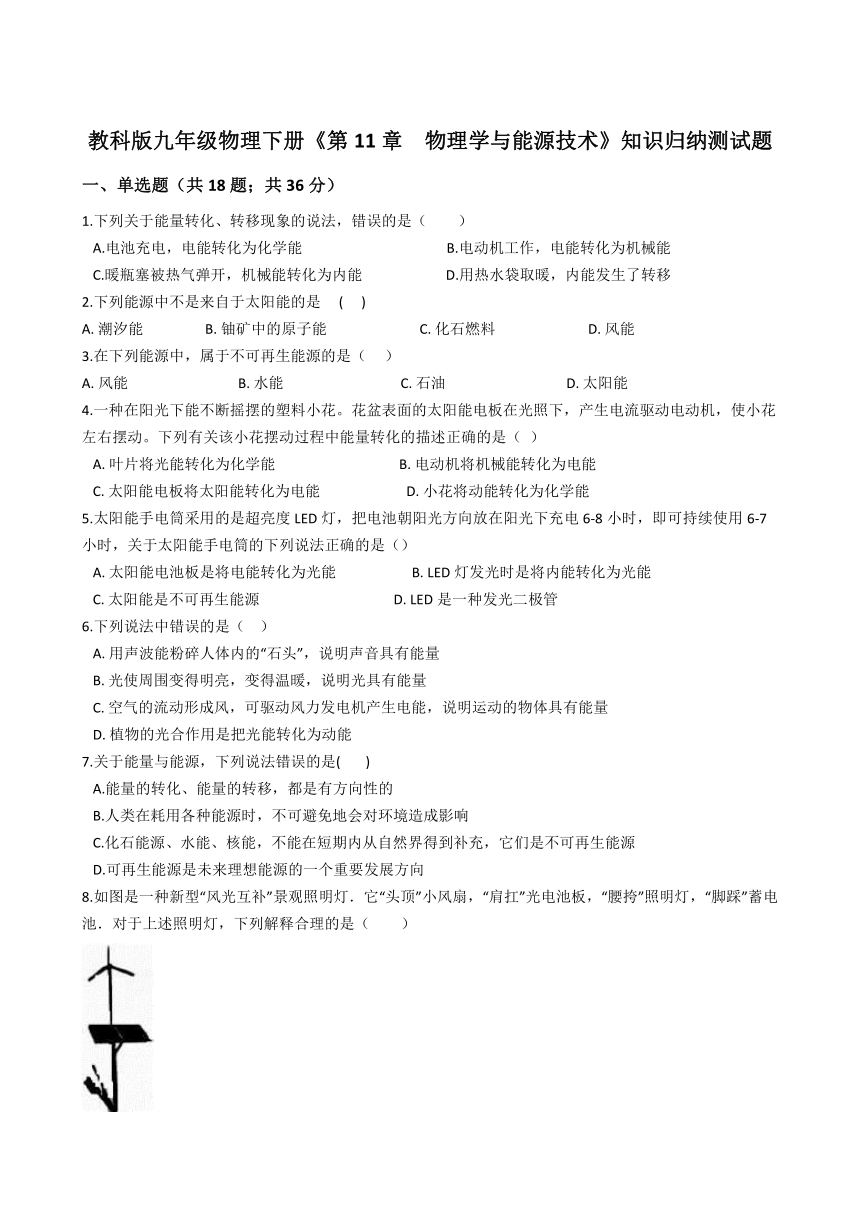 教科版九年级物理下册《第 11 章　物理学与能源技术》知识归纳测试题

一、单选题（共 18 题；共 36 分）

1.下列关于能量转化、转移现象的说法，错误的是（　　）

A.电池充电，电能转化为化学能

B.电动机工作，电能转化为机械能

C.暖瓶塞被热气弹开，机械能转化为内能

D.用热水袋取暖，内能发生了转移

2.下列能源中不是来自于太阳能的是　(　)

A. 潮汐能

B. 铀矿中的原子能

C. 化石燃料

D. 风能

3.在下列能源中，属于不可再生能源的是（　）

A. 风能

B. 水能

C. 石油

D. 太阳能

4.一种在阳光下能不断摇摆的塑料小花。花盆表面的太阳能电板在光照下，产生电流驱动电动机，使小花左右摆动。下列有关该小花摆动过程中能量转化的描述正确的是（ ）

A. 叶片将光能转化为化学能

B. 电动机将机械能转化为电能

C. 太阳能电板将太阳能转化为电能

D. 小花将动能转化为化学能

5.太阳能手电筒采用的是超亮度 LED 灯，把电池朝阳光方向放在阳光下充电 6-8 小时，即可持续使用 6-7 小时，关于太阳能手电筒的下列说法正确的是（）

A. 太阳能电池板是将电能转化为光能

B. LED 灯发光时是将内能转化为光能

C. 太阳能是不可再生能源

D. LED 是一种发光二极管

6.下列说法中错误的是（　）

A. 用声波能粉碎人体内的“石头”，说明声音具有能量

B. 光使周围变得明亮，变得温暖，说明光具有能量

C. 空气的流动形成风，可驱动风力发电机产生电能，说明运动的物体具有能量

D. 植物的光合作用是把光能转化为动能

7.关于能量与能源，下列说法错误的是(　　)

A.能量的转化、能量的转移，都是有方向性的

B.人类在耗用各种能源时，不可避免地会对环境造成影响

C.化石能源、水能、核能，不能在短期内从自然界得到补充，它们是不可再生能源

D.可再生能源是未来理想能源的一个重要发展方向

8.如图是一种新型“风光互补”景观照明灯．它“头顶”小风扇，“肩扛”光电池板，“腰挎”照明灯，“脚踩”蓄电池．对于上述照明灯，下列解释合理的是（　　）